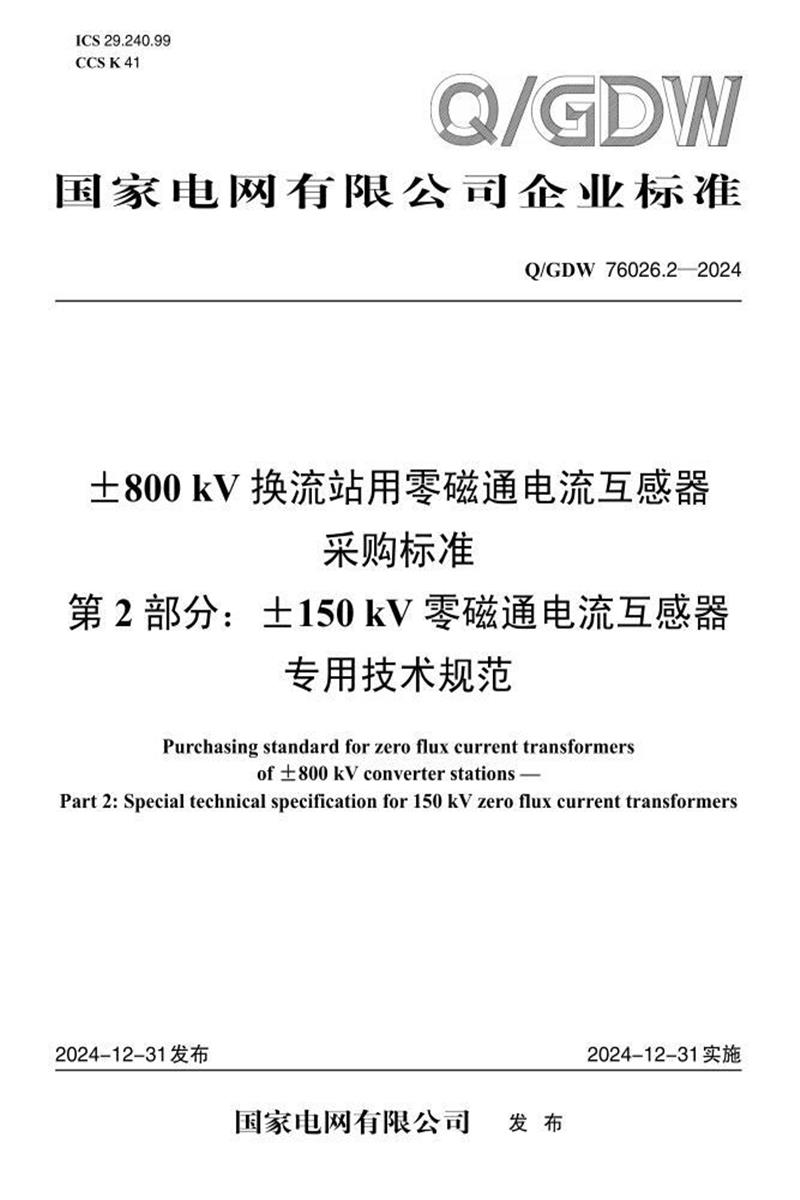 ICS 29.240.99
CCS K 41

Q/GDW

国家电网有限公司企业标准

Q/GDW 76026.2—2024

±800 kV换流站用零磁通电流互感器
采购标准
第2部分：±150 kV零磁通电流互感器
专用技术规范

Purchasing standard for zero flux current transformers
of ±800 kV converter stations —
Part 2: Special technical specification for 150 kV zero flux current transformers

2024-12-31发布 2024-12-31实施

国家电网有限公司 发布